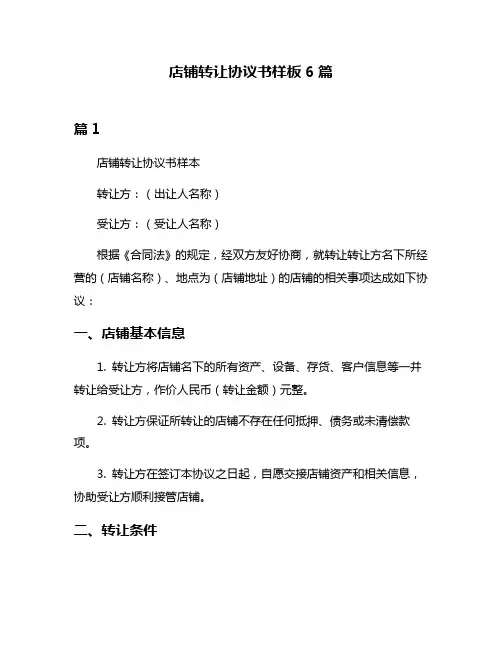 店铺转让协议书样板 6 篇

篇 1

店铺转让协议书样本

转让方：（出让人名称）

受让方：（受让人名称）

根据《合同法》的规定，经双方友好协商，就转让转让方名下所经营的（店铺名称）、地点为（店铺地址）的店铺的相关事项达成如下协议：

一、店铺基本信息

1. 转让方将店铺名下的所有资产、设备、存货、客户信息等一并转让给受让方，作价人民币（转让金额）元整。

2. 转让方保证所转让的店铺不存在任何抵押、债务或未清偿款项。

3. 转让方在签订本协议之日起，自愿交接店铺资产和相关信息，协助受让方顺利接管店铺。

二、转让条件